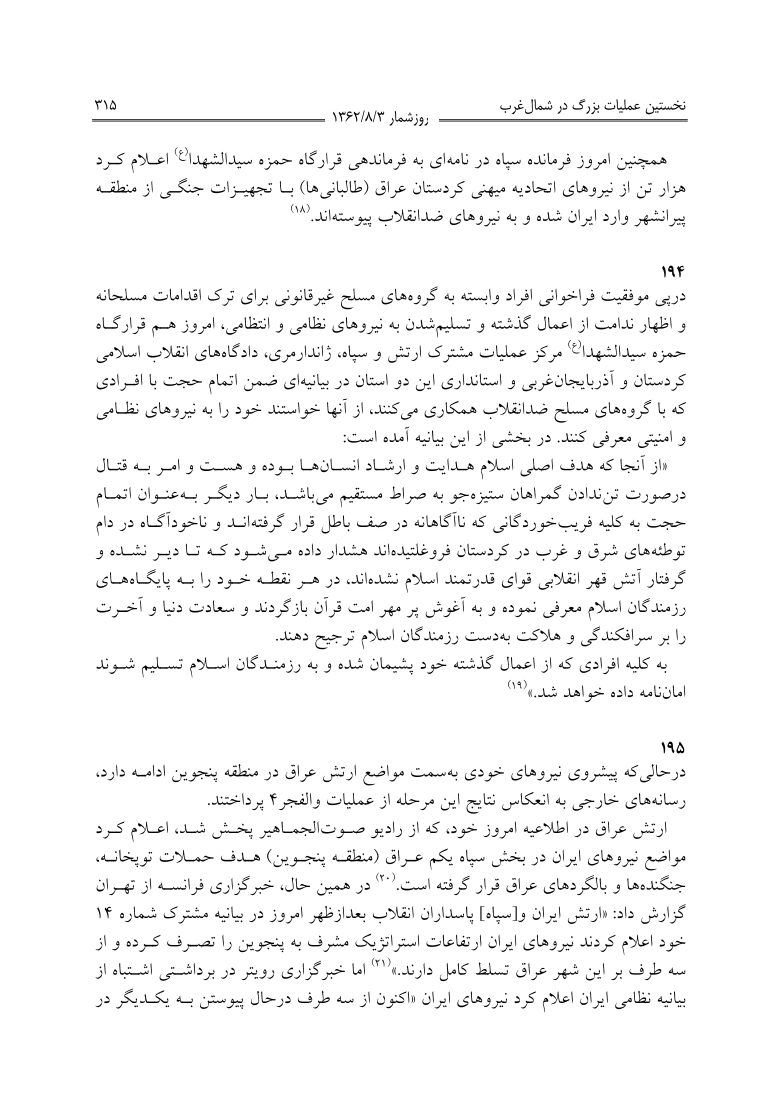 نخستین عملیات بزرگ در شمال‌غرب
روزشمار ۱۳۶۲/۸/۳
۳۱۵

همچنین امروز فرمانده سپاه در نامه‌ای به فرماندهی قرارگاه حمزه سیدالشهدا(ع) اعلام کرد هزار تن از نیروهای اتحادیه میهنی کردستان عراق (طالبانی‌ها) با تجهیزات جنگی از منطقه پیرانشهر وارد ایران شده و به نیروهای ضدانقلاب پیوسته‌اند.(۱۸)

۱۹۴
درپی موفقیت فراخوانی افراد وابسته به گروه‌های مسلح غیرقانونی برای ترک اقدامات مسلحانه و اظهار ندامت از اعمال گذشته و تسلیم‌شدن به نیروهای نظامی و انتظامی، امروز هم قرارگاه حمزه سیدالشهدا(ع) مرکز عملیات مشترک ارتش و سپاه، ژاندارمری، دادگاه‌های انقلاب اسلامی کردستان و آذربایجان‌غربی و استانداری این دو استان در بیانیه‌ای ضمن اتمام حجت با افرادی که با گروه‌های مسلح ضدانقلاب همکاری می‌کنند، از آنها خواستند خود را به نیروهای نظامی و امنیتی معرفی کنند. در بخشی از این بیانیه آمده است:
«از آنجا که هدف اصلی اسلام هدایت و ارشاد انسان‌ها بوده و هست و امر به قتال درصورت تن‌ندادن گمراهان ستیزه‌جو به صراط مستقیم می‌باشد، بار دیگر به‌عنوان اتمام حجت به کلیه فریب‌خوردگانی که ناآگاهانه در صف باطل قرار گرفته‌اند و ناخودآگاه در دام توطئه‌های شرق و غرب در کردستان فروغلتیده‌اند هشدار داده می‌شود که تا دیر نشده و گرفتار آتش قهر انقلابی قوای قدرتمند اسلام نشده‌اند، در هر نقطه خود را به پایگاه‌های رزمندگان اسلام معرفی نموده و به آغوش پر مهر امت قرآن بازگردند و سعادت دنیا و آخرت را بر سرافکندگی و هلاکت به‌دست رزمندگان اسلام ترجیح دهند.
به کلیه افرادی که از اعمال گذشته خود پشیمان شده و به رزمندگان اسلام تسلیم شوند امان‌نامه داده خواهد شد.»(۱۹)

۱۹۵
درحالی‌که پیشروی نیروهای خودی به‌سمت مواضع ارتش عراق در منطقه پنجوین ادامه دارد، رسانه‌های خارجی به انعکاس نتایج این مرحله از عملیات والفجر۴ پرداختند.
ارتش عراق در اطلاعیه امروز خود، که از رادیو صوت‌الجماهیر پخش شد، اعلام کرد مواضع نیروهای ایران در بخش سپاه یکم عراق (منطقه پنجوین) هدف حملات توپخانه، جنگنده‌ها و بالگردهای عراق قرار گرفته است.(۲۰) در همین حال، خبرگزاری فرانسه از تهران گزارش داد: «ارتش ایران و[سپاه] پاسداران انقلاب بعدازظهر امروز در بیانیه مشترک شماره ۱۴ خود اعلام کردند نیروهای ایران ارتفاعات استراتژیک مشرف به پنجوین را تصرف کرده و از سه طرف بر این شهر عراق تسلط کامل دارند.»(۲۱) اما خبرگزاری رویتر در برداشتی اشتباه از بیانیه نظامی ایران اعلام کرد نیروهای ایران «اکنون از سه طرف درحال پیوستن به یکدیگر در